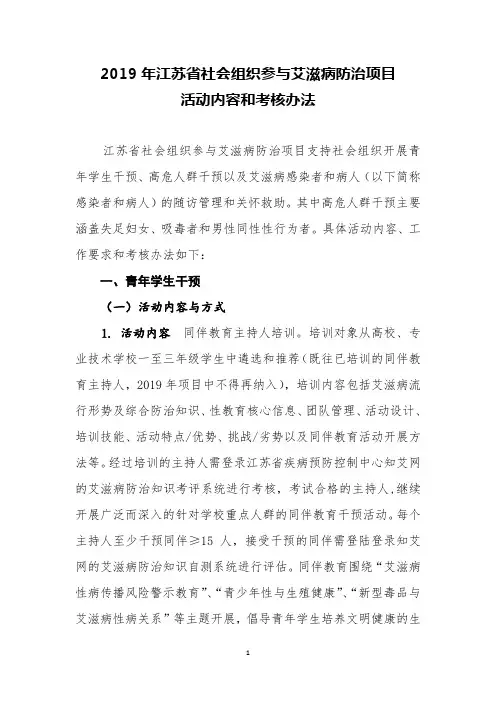 2019 年江苏省社会组织参与艾滋病防治项目
活动内容和考核办法

江苏省社会组织参与艾滋病防治项目支持社会组织开展青年学生干预、高危人群干预以及艾滋病感染者和病人（以下简称感染者和病人）的随访管理和关怀救助。其中高危人群干预主要涵盖失足妇女、吸毒者和男性同性性行为者。具体活动内容、工作要求和考核办法如下：

一、青年学生干预

（一）活动内容与方式

1. 活动内容　同伴教育主持人培训。培训对象从高校、专业技术学校一至三年级学生中遴选和推荐（既往已培训的同伴教育主持人，2019 年项目中不得再纳入），培训内容包括艾滋病流行形势及综合防治知识、性教育核心信息、团队管理、活动设计、培训技能、活动特点/优势、挑战/劣势以及同伴教育活动开展方法等。经过培训的主持人需登录江苏省疾病预防控制中心知艾网的艾滋病防治知识考评系统进行考核，考试合格的主持人，继续开展广泛而深入的针对学校重点人群的同伴教育干预活动。每个主持人至少干预同伴≥15 人，接受干预的同伴需登陆登录知艾网的艾滋病防治知识自测系统进行评估。同伴教育围绕“艾滋病性病传播风险警示教育”、“青少年性与生殖健康”、“新型毒品与艾滋病性病关系”等主题开展，倡导青年学生培养文明健康的生

1